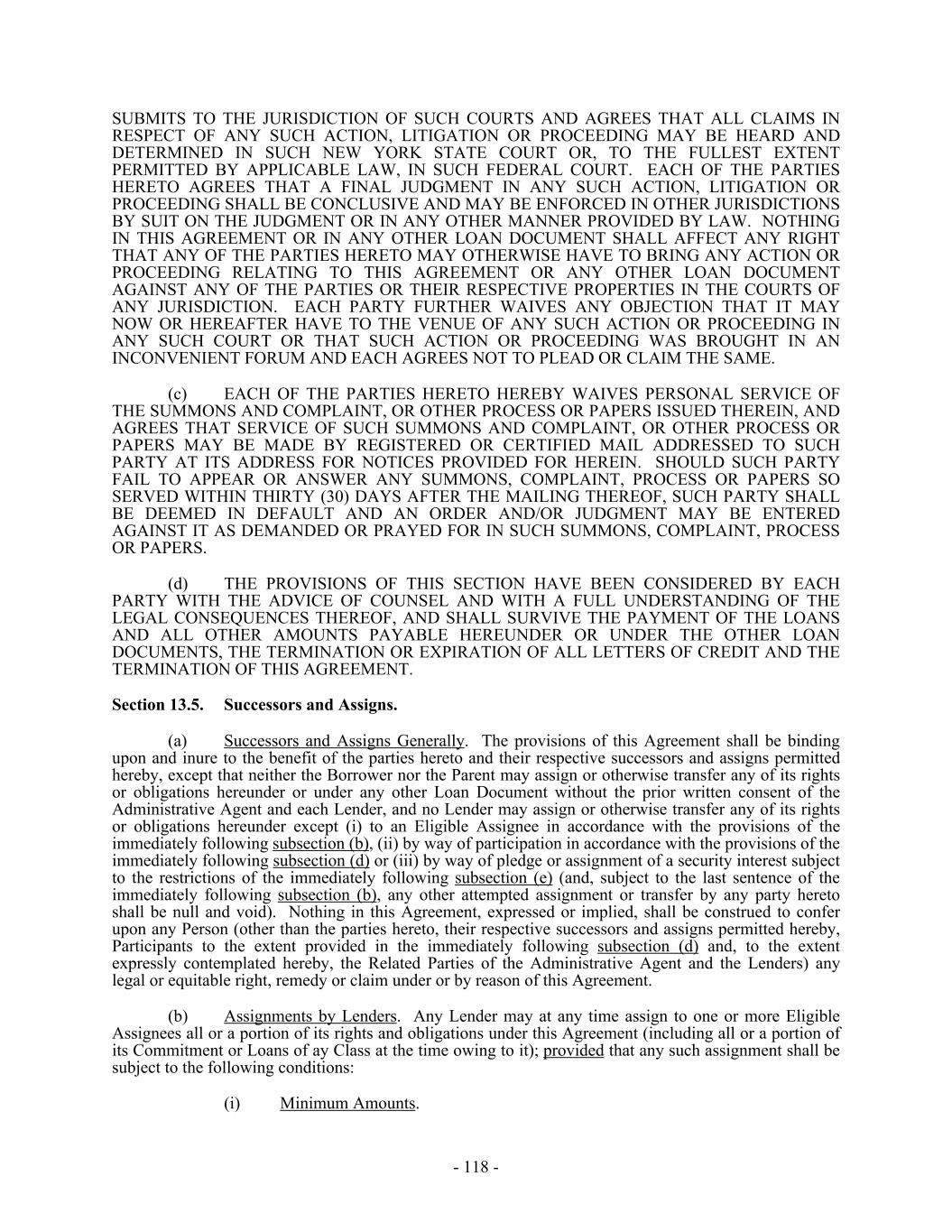 SUBMITS TO THE JURISDICTION OF SUCH COURTS AND AGREES THAT ALL CLAIMS IN RESPECT OF ANY SUCH ACTION, LITIGATION OR PROCEEDING MAY BE HEARD AND DETERMINED IN SUCH NEW YORK STATE COURT OR, TO THE FULLEST EXTENT PERMITTED BY APPLICABLE LAW, IN SUCH FEDERAL COURT. EACH OF THE PARTIES HERETO AGREES THAT A FINAL JUDGMENT IN ANY SUCH ACTION, LITIGATION OR PROCEEDING SHALL BE CONCLUSIVE AND MAY BE ENFORCED IN OTHER JURISDICTIONS BY SUIT ON THE JUDGMENT OR IN ANY OTHER MANNER PROVIDED BY LAW. NOTHING IN THIS AGREEMENT OR IN ANY OTHER LOAN DOCUMENT SHALL AFFECT ANY RIGHT THAT ANY OF THE PARTIES HERETO MAY OTHERWISE HAVE TO BRING ANY ACTION OR PROCEEDING RELATING TO THIS AGREEMENT OR ANY OTHER LOAN DOCUMENT AGAINST ANY OF THE PARTIES OR THEIR RESPECTIVE PROPERTIES IN THE COURTS OF ANY JURISDICTION. EACH PARTY FURTHER WAIVES ANY OBJECTION THAT IT MAY NOW OR HEREAFTER HAVE TO THE VENUE OF ANY SUCH ACTION OR PROCEEDING IN ANY SUCH COURT OR THAT SUCH ACTION OR PROCEEDING WAS BROUGHT IN AN INCONVENIENT FORUM AND EACH AGREES NOT TO PLEAD OR CLAIM THE SAME.

(c) EACH OF THE PARTIES HERETO HEREBY WAIVES PERSONAL SERVICE OF THE SUMMONS AND COMPLAINT, OR OTHER PROCESS OR PAPERS ISSUED THEREIN, AND AGREES THAT SERVICE OF SUCH SUMMONS AND COMPLAINT, OR OTHER PROCESS OR PAPERS MAY BE MADE BY REGISTERED OR CERTIFIED MAIL ADDRESSED TO SUCH PARTY AT ITS ADDRESS FOR NOTICES PROVIDED FOR HEREIN. SHOULD SUCH PARTY FAIL TO APPEAR OR ANSWER ANY SUMMONS, COMPLAINT, PROCESS OR PAPERS SO SERVED WITHIN THIRTY (30) DAYS AFTER THE MAILING THEREOF, SUCH PARTY SHALL BE DEEMED IN DEFAULT AND AN ORDER AND/OR JUDGMENT MAY BE ENTERED AGAINST IT AS DEMANDED OR PRAYED FOR IN SUCH SUMMONS, COMPLAINT, PROCESS OR PAPERS.

(d) THE PROVISIONS OF THIS SECTION HAVE BEEN CONSIDERED BY EACH PARTY WITH THE ADVICE OF COUNSEL AND WITH A FULL UNDERSTANDING OF THE LEGAL CONSEQUENCES THEREOF, AND SHALL SURVIVE THE PAYMENT OF THE LOANS AND ALL OTHER AMOUNTS PAYABLE HEREUNDER OR UNDER THE OTHER LOAN DOCUMENTS, THE TERMINATION OR EXPIRATION OF ALL LETTERS OF CREDIT AND THE TERMINATION OF THIS AGREEMENT.

Section 13.5. Successors and Assigns.

(a) Successors and Assigns Generally. The provisions of this Agreement shall be binding upon and inure to the benefit of the parties hereto and their respective successors and assigns permitted hereby, except that neither the Borrower nor the Parent may assign or otherwise transfer any of its rights or obligations hereunder or under any other Loan Document without the prior written consent of the Administrative Agent and each Lender, and no Lender may assign or otherwise transfer any of its rights or obligations hereunder except (i) to an Eligible Assignee in accordance with the provisions of the immediately following subsection (b), (ii) by way of participation in accordance with the provisions of the immediately following subsection (d) or (iii) by way of pledge or assignment of a security interest subject to the restrictions of the immediately following subsection (e) (and, subject to the last sentence of the immediately following subsection (b), any other attempted assignment or transfer by any party hereto shall be null and void). Nothing in this Agreement, expressed or implied, shall be construed to confer upon any Person (other than the parties hereto, their respective successors and assigns permitted hereby, Participants to the extent provided in the immediately following subsection (d) and, to the extent expressly contemplated hereby, the Related Parties of the Administrative Agent and the Lenders) any legal or equitable right, remedy or claim under or by reason of this Agreement.

(b) Assignments by Lenders. Any Lender may at any time assign to one or more Eligible Assignees all or a portion of its rights and obligations under this Agreement (including all or a portion of its Commitment or Loans of ay Class at the time owing to it); provided that any such assignment shall be subject to the following conditions:

(i) Minimum Amounts.

- 118 -